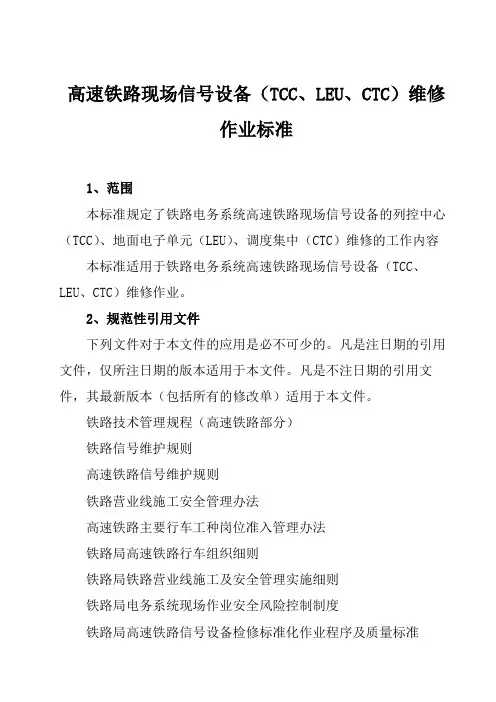 高速铁路现场信号设备（TCC、LEU、CTC）维修作业标准

1、范围

本标准规定了铁路电务系统高速铁路现场信号设备的列控中心（TCC）、地面电子单元（LEU）、调度集中（CTC）维修的工作内容

本标准适用于铁路电务系统高速铁路现场信号设备（TCC、LEU、CTC）维修作业。

2、规范性引用文件

下列文件对于本文件的应用是必不可少的。凡是注日期的引用文件，仅所注日期的版本适用于本文件。凡是不注日期的引用文件，其最新版本（包括所有的修改单）适用于本文件。

铁路技术管理规程（高速铁路部分）

铁路信号维护规则

高速铁路信号维护规则

铁路营业线施工安全管理办法

高速铁路主要行车工种岗位准入管理办法

铁路局高速铁路行车组织细则

铁路局铁路营业线施工及安全管理实施细则

铁路局电务系统现场作业安全风险控制制度

铁路局高速铁路信号设备检修标准化作业程序及质量标准